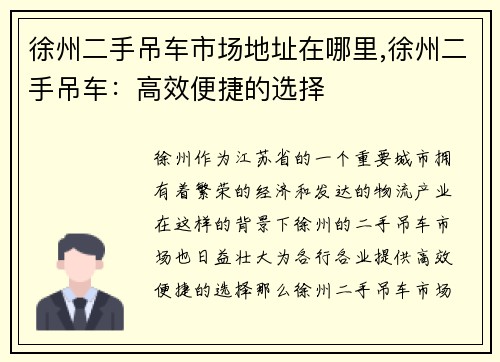 徐州二手吊车市场地址在哪里,徐州二手吊车：高效便捷的选择

徐州作为江苏省的一个重要城市拥有着繁荣的经济和发达的物流产业在这样的背景下徐州的二手吊车市场也日益壮大为各行各业提供高效便捷的选择那么徐州二手吊车市场